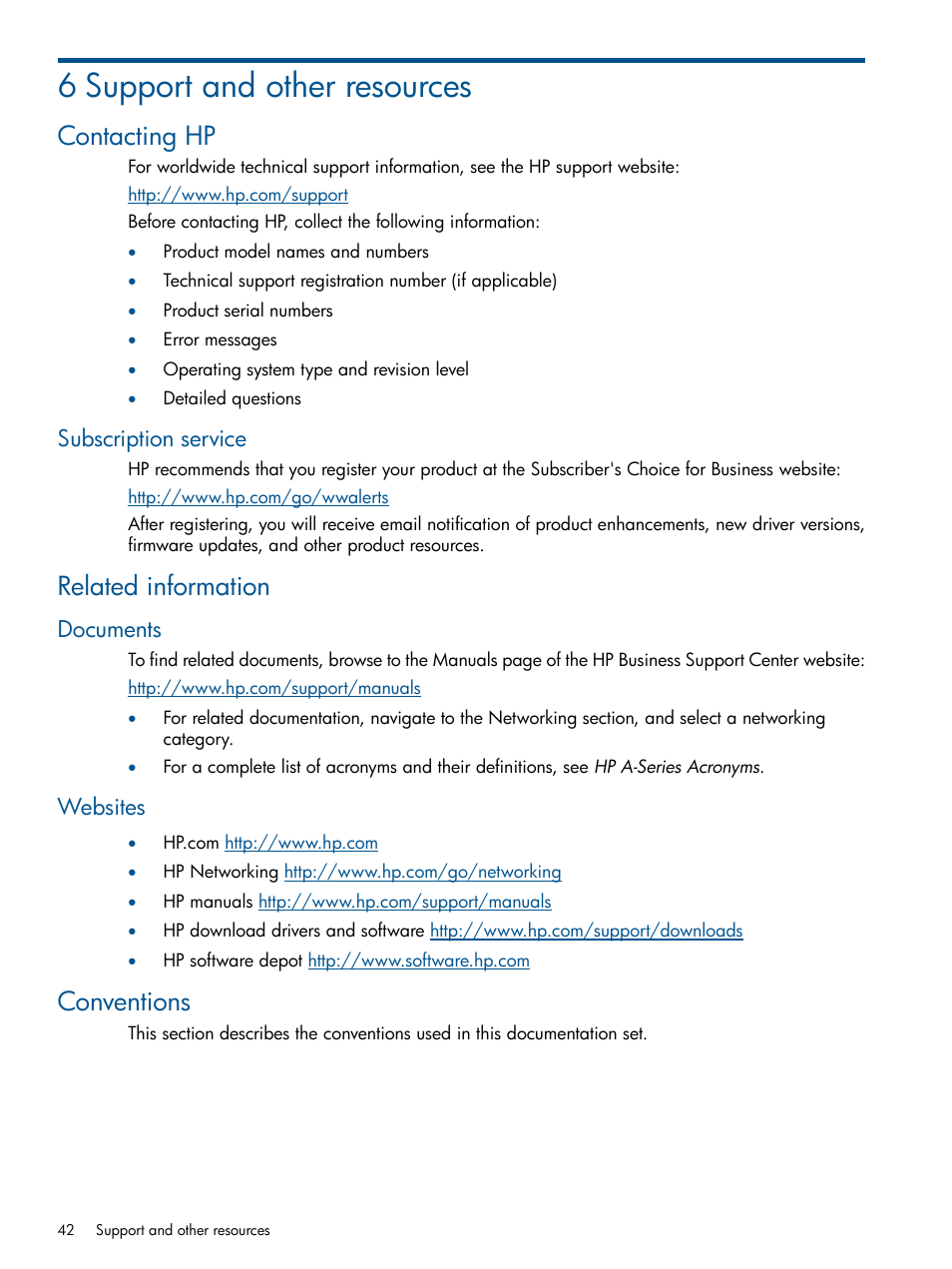 6 Support and other resources

Contacting HP

For worldwide technical support information, see the HP support website:

http://www.hp.com/support

Before contacting HP, collect the following information:

• Product model names and numbers
• Technical support registration number (if applicable)
• Product serial numbers
• Error messages
• Operating system type and revision level
• Detailed questions

Subscription service

HP recommends that you register your product at the Subscriber's Choice for Business website:

http://www.hp.com/go/wwalerts

After registering, you will receive email notification of product enhancements, new driver versions, firmware updates, and other product resources.

Related information

Documents

To find related documents, browse to the Manuals page of the HP Business Support Center website:

http://www.hp.com/support/manuals

• For related documentation, navigate to the Networking section, and select a networking category.
• For a complete list of acronyms and their definitions, see HP A-Series Acronyms.

Websites

• HP.com http://www.hp.com
• HP Networking http://www.hp.com/go/networking
• HP manuals http://www.hp.com/support/manuals
• HP download drivers and software http://www.hp.com/support/downloads
• HP software depot http://www.software.hp.com

Conventions

This section describes the conventions used in this documentation set.

42 Support and other resources